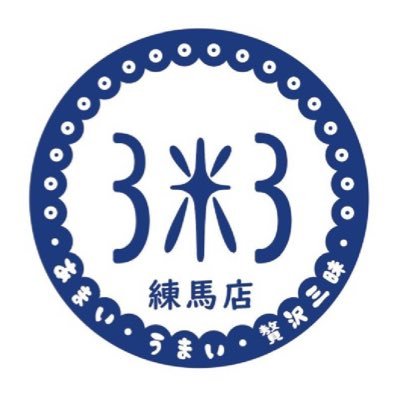 3米3
練馬店
・あまい・うまい・贅沢三昧・